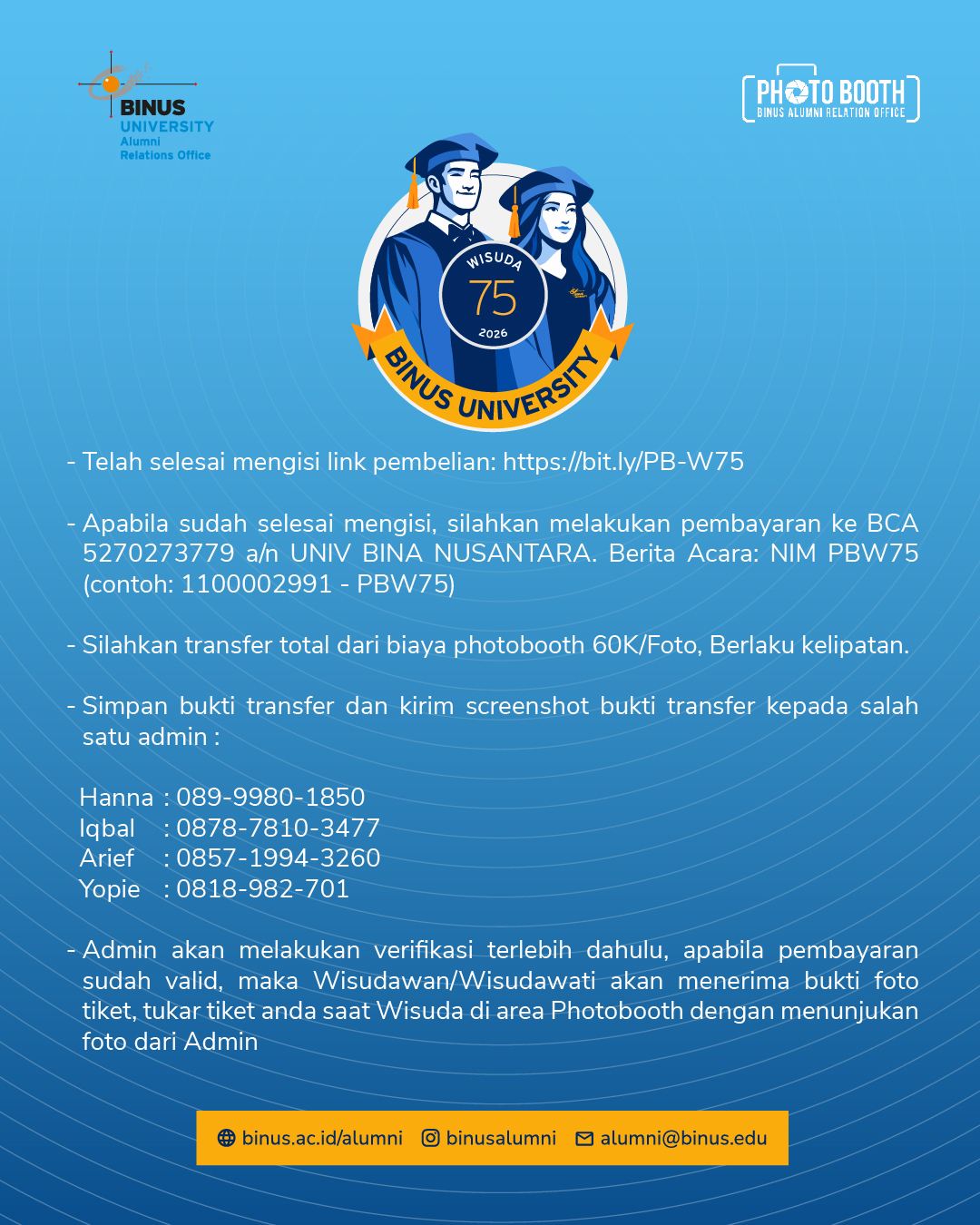 BINUS UNIVERSITY Alumni Relations Office

PHOTO BOOTH
BINUS ALUMNI RELATION OFFICE

WISUDA
75
2026
BINUS UNIVERSITY

- Telah selesai mengisi link pembelian: https://bit.ly/PB-W75

- Apabila sudah selesai mengisi, silahkan melakukan pembayaran ke BCA 5270273779 a/n UNIV BINA NUSANTARA. Berita Acara: NIM PBW75 (contoh: 1100002991 - PBW75)

- Silahkan transfer total dari biaya photobooth 60K/Foto, Berlaku kelipatan.

- Simpan bukti transfer dan kirim screenshot bukti transfer kepada salah satu admin :

Hanna : 089-9980-1850
Iqbal : 0878-7810-3477
Arief : 0857-1994-3260
Yopie : 0818-982-701

- Admin akan melakukan verifikasi terlebih dahulu, apabila pembayaran sudah valid, maka Wisudawan/Wisudawati akan menerima bukti foto tiket, tukar tiket anda saat Wisuda di area Photobooth dengan menunjukan foto dari Admin

binus.ac.id/alumni binusalumni alumni@binus.edu